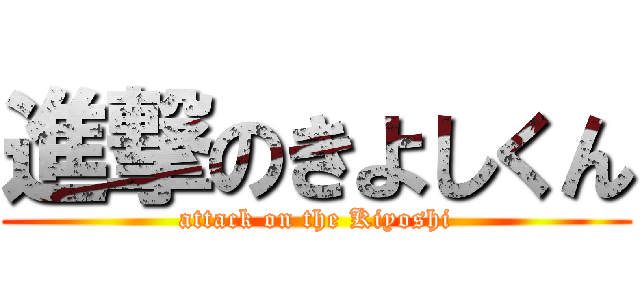 進撃のきよしくん
attack on the Kiyoshi